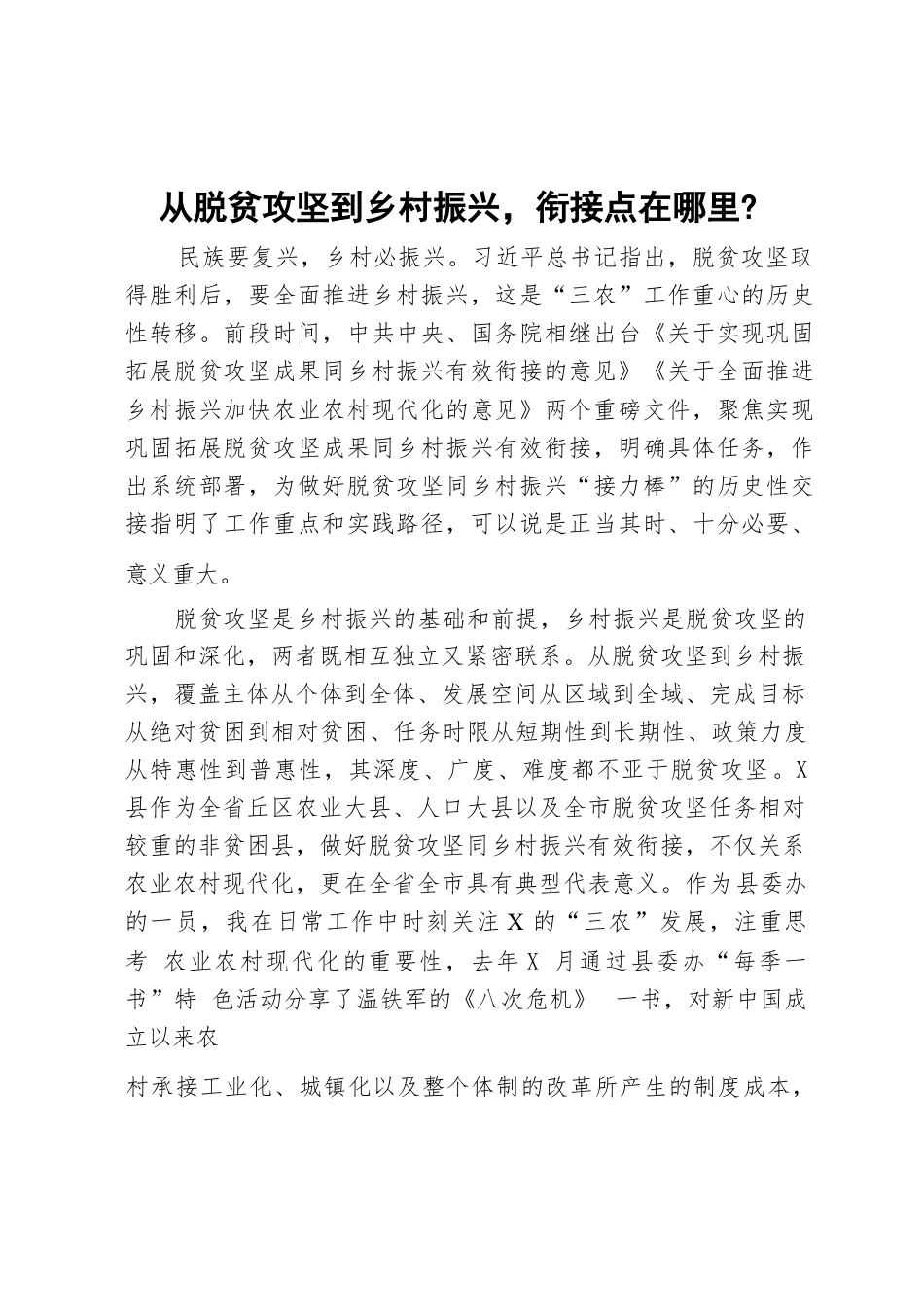 从脱贫攻坚到乡村振兴，衔接点在哪里?

民族要复兴，乡村必振兴。习近平总书记指出，脱贫攻坚取得胜利后，要全面推进乡村振兴，这是“三农”工作重心的历史性转移。前段时间，中共中央、国务院相继出台《关于实现巩固拓展脱贫攻坚成果同乡村振兴有效衔接的意见》《关于全面推进乡村振兴加快农业农村现代化的意见》两个重磅文件，聚焦实现巩固拓展脱贫攻坚成果同乡村振兴有效衔接，明确具体任务，作出系统部署，为做好脱贫攻坚同乡村振兴“接力棒”的历史性交接指明了工作重点和实践路径，可以说是正当其时、十分必要、意义重大。

脱贫攻坚是乡村振兴的基础和前提，乡村振兴是脱贫攻坚的巩固和深化，两者既相互独立又紧密联系。从脱贫攻坚到乡村振兴，覆盖主体从个体到全体、发展空间从区域到全域、完成目标从绝对贫困到相对贫困、任务时限从短期性到长期性、政策力度从特惠性到普惠性，其深度、广度、难度都不亚于脱贫攻坚。X县作为全省丘区农业大县、人口大县以及全市脱贫攻坚任务相对较重的非贫困县，做好脱贫攻坚同乡村振兴有效衔接，不仅关系农业农村现代化，更在全省全市具有典型代表意义。作为县委办的一员，我在日常工作中时刻关注X的“三农”发展，注重思考 农业农村现代化的重要性，去年X 月通过县委办“每季一书”特 色活动分享了温铁军的《八次危机》 一书，对新中国成立以来农

村承接工业化、城镇化以及整个体制的改革所产生的制度成本，